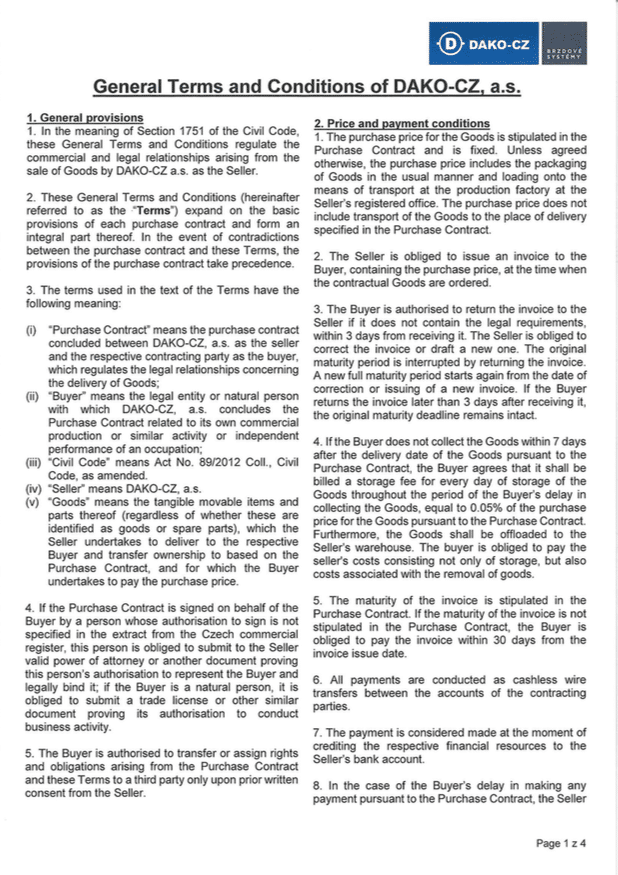 DAKO-CZ
BRZDOVÉ SYSTÉMY

General Terms and Conditions of DAKO-CZ, a.s.

1. General provisions
1. In the meaning of Section 1751 of the Civil Code, these General Terms and Conditions regulate the commercial and legal relationships arising from the sale of Goods by DAKO-CZ a.s. as the Seller.

2. These General Terms and Conditions (hereinafter referred to as the "Terms") expand on the basic provisions of each purchase contract and form an integral part thereof. In the event of contradictions between the purchase contract and these Terms, the provisions of the purchase contract take precedence.

3. The terms used in the text of the Terms have the following meaning:

(i) "Purchase Contract" means the purchase contract concluded between DAKO-CZ, a.s. as the seller and the respective contracting party as the buyer, which regulates the legal relationships concerning the delivery of Goods;
(ii) "Buyer" means the legal entity or natural person with which DAKO-CZ, a.s. concludes the Purchase Contract related to its own commercial production or similar activity or independent performance of an occupation;
(iii) "Civil Code" means Act No. 89/2012 Coll., Civil Code, as amended.
(iv) "Seller" means DAKO-CZ, a.s.
(v) "Goods" means the tangible movable items and parts thereof (regardless of whether these are identified as goods or spare parts), which the Seller undertakes to deliver to the respective Buyer and transfer ownership to based on the Purchase Contract, and for which the Buyer undertakes to pay the purchase price.

4. If the Purchase Contract is signed on behalf of the Buyer by a person whose authorisation to sign is not specified in the extract from the Czech commercial register, this person is obliged to submit to the Seller valid power of attorney or another document proving this person's authorisation to represent the Buyer and legally bind it; if the Buyer is a natural person, it is obliged to submit a trade license or other similar document proving its authorisation to conduct business activity.

5. The Buyer is authorised to transfer or assign rights and obligations arising from the Purchase Contract and these Terms to a third party only upon prior written consent from the Seller.

2. Price and payment conditions
1. The purchase price for the Goods is stipulated in the Purchase Contract and is fixed. Unless agreed otherwise, the purchase price includes the packaging of Goods in the usual manner and loading onto the means of transport at the production factory at the Seller's registered office. The purchase price does not include transport of the Goods to the place of delivery specified in the Purchase Contract.

2. The Seller is obliged to issue an invoice to the Buyer, containing the purchase price, at the time when the contractual Goods are ordered.

3. The Buyer is authorised to return the invoice to the Seller if it does not contain the legal requirements, within 3 days from receiving it. The Seller is obliged to correct the invoice or draft a new one. The original maturity period is interrupted by returning the invoice. A new full maturity period starts again from the date of correction or issuing of a new invoice. If the Buyer returns the invoice later than 3 days after receiving it, the original maturity deadline remains intact.

4. If the Buyer does not collect the Goods within 7 days after the delivery date of the Goods pursuant to the Purchase Contract, the Buyer agrees that it shall be billed a storage fee for every day of storage of the Goods throughout the period of the Buyer's delay in collecting the Goods, equal to 0.05% of the purchase price for the Goods pursuant to the Purchase Contract. Furthermore, the Goods shall be offloaded to the Seller's warehouse. The buyer is obliged to pay the seller's costs consisting not only of storage, but also costs associated with the removal of goods.

5. The maturity of the invoice is stipulated in the Purchase Contract. If the maturity of the invoice is not stipulated in the Purchase Contract, the Buyer is obliged to pay the invoice within 30 days from the invoice issue date.

6. All payments are conducted as cashless wire transfers between the accounts of the contracting parties.

7. The payment is considered made at the moment of crediting the respective financial resources to the Seller's bank account.

8. In the case of the Buyer's delay in making any payment pursuant to the Purchase Contract, the Seller

Page 1 z 4